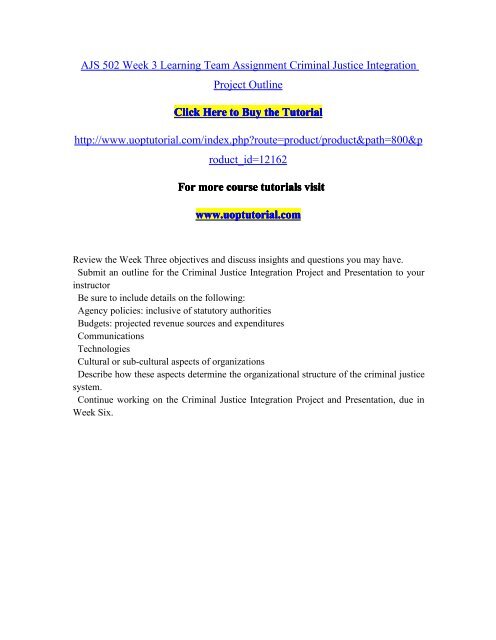 AJS 502 Week 3 Learning Team Assignment Criminal Justice Integration Project Outline

Click Here to Buy the Tutorial

http://www.uoptutorial.com/index.php?route=product/product&path=800&product_id=12162

For more course tutorials visit

www.uoptutorial.com

Review the Week Three objectives and discuss insights and questions you may have.
Submit an outline for the Criminal Justice Integration Project and Presentation to your instructor
Be sure to include details on the following:
Agency policies: inclusive of statutory authorities
Budgets: projected revenue sources and expenditures
Communications
Technologies
Cultural or sub-cultural aspects of organizations
Describe how these aspects determine the organizational structure of the criminal justice system.
Continue working on the Criminal Justice Integration Project and Presentation, due in Week Six.